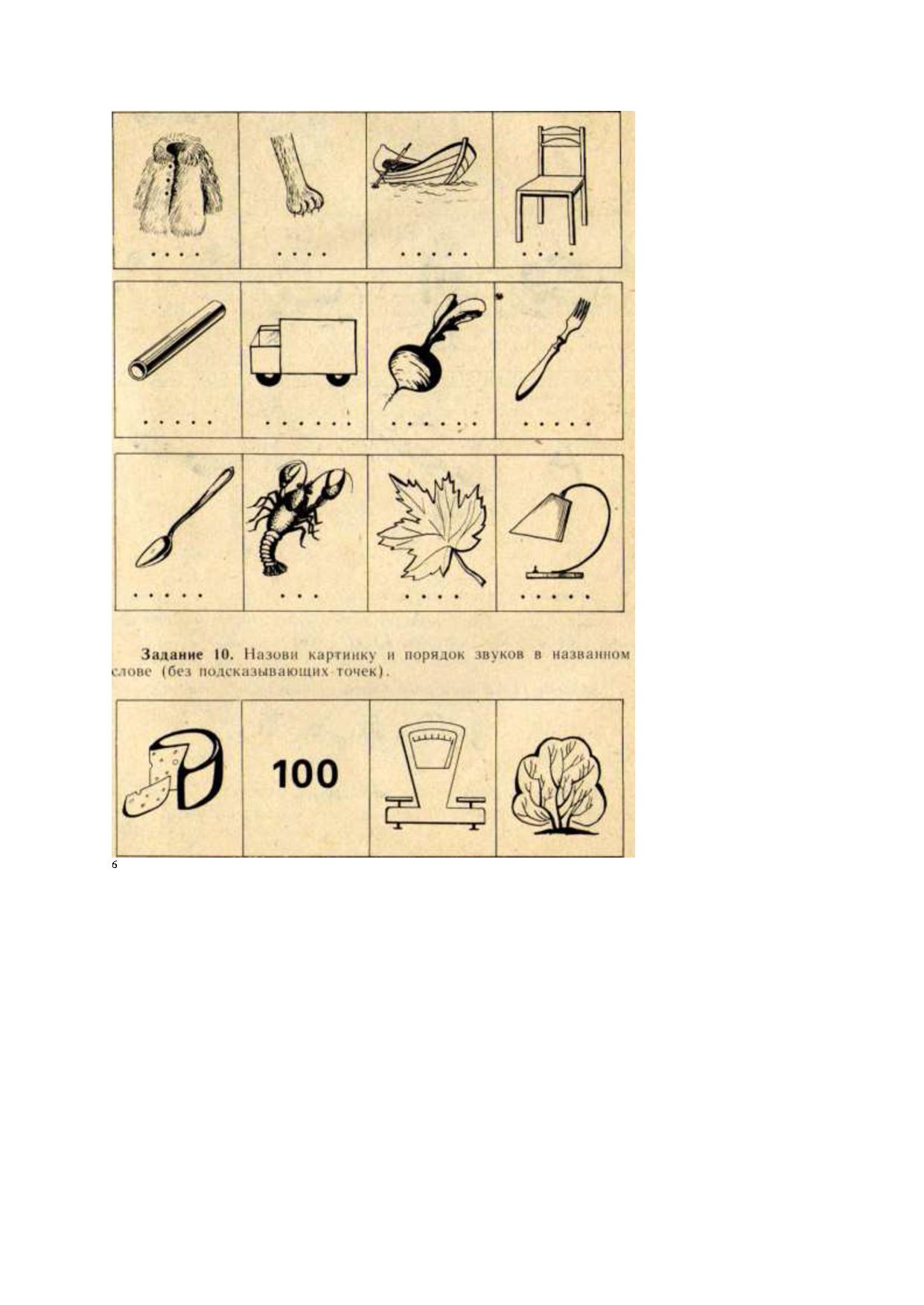 Задание 10. Назови картинку и порядок звуков в названном слове (без подсказывающих точек).

100

6